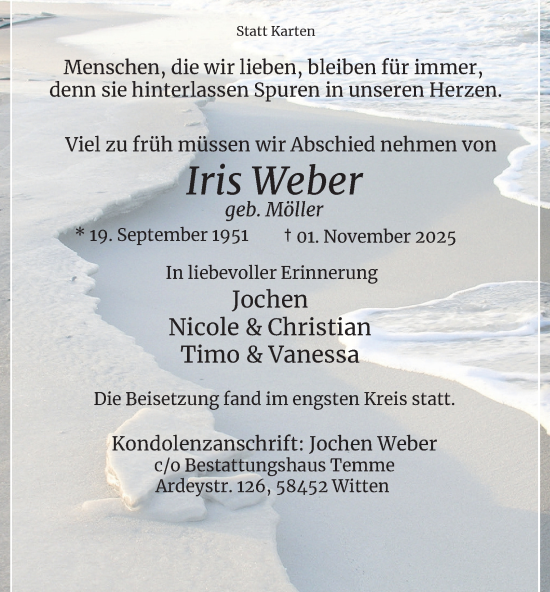 Statt Karten

Menschen, die wir lieben, bleiben für immer, denn sie hinterlassen Spuren in unseren Herzen.

Viel zu früh müssen wir Abschied nehmen von

Iris Weber

geb. Möller

* 19. September 1951 † 01. November 2025

In liebevoller Erinnerung

Jochen
Nicole & Christian
Timo & Vanessa

Die Beisetzung fand im engsten Kreis statt.

Kondolenzanschrift: Jochen Weber
c/o Bestattungshaus Temme
Ardeystr. 126, 58452 Witten